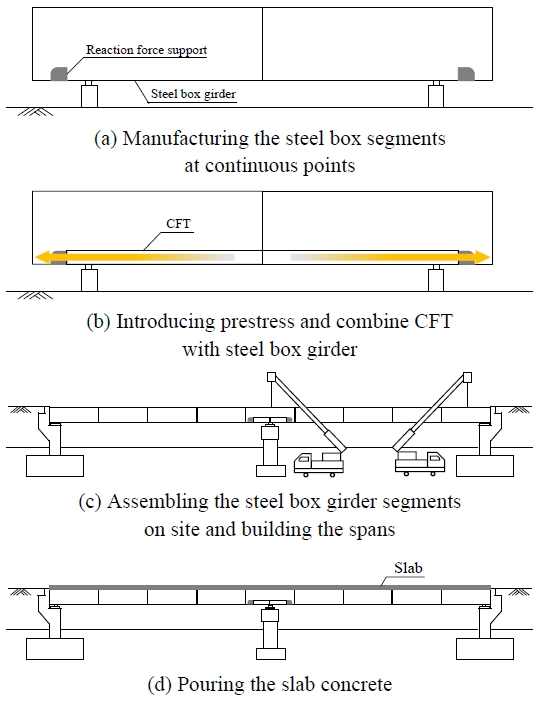 Reaction force support

Steel box girder

(a) Manufacturing the steel box segments at continuous points

CFT

(b) Introducing prestress and combine CFT with steel box girder

(c) Assembling the steel box girder segments on site and building the spans

Slab

(d) Pouring the slab concrete